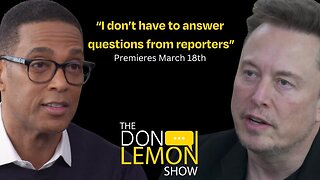 "I don't have to answer questions from reporters"
Premieres March 18th

THE
DON
LEMON
SHOW